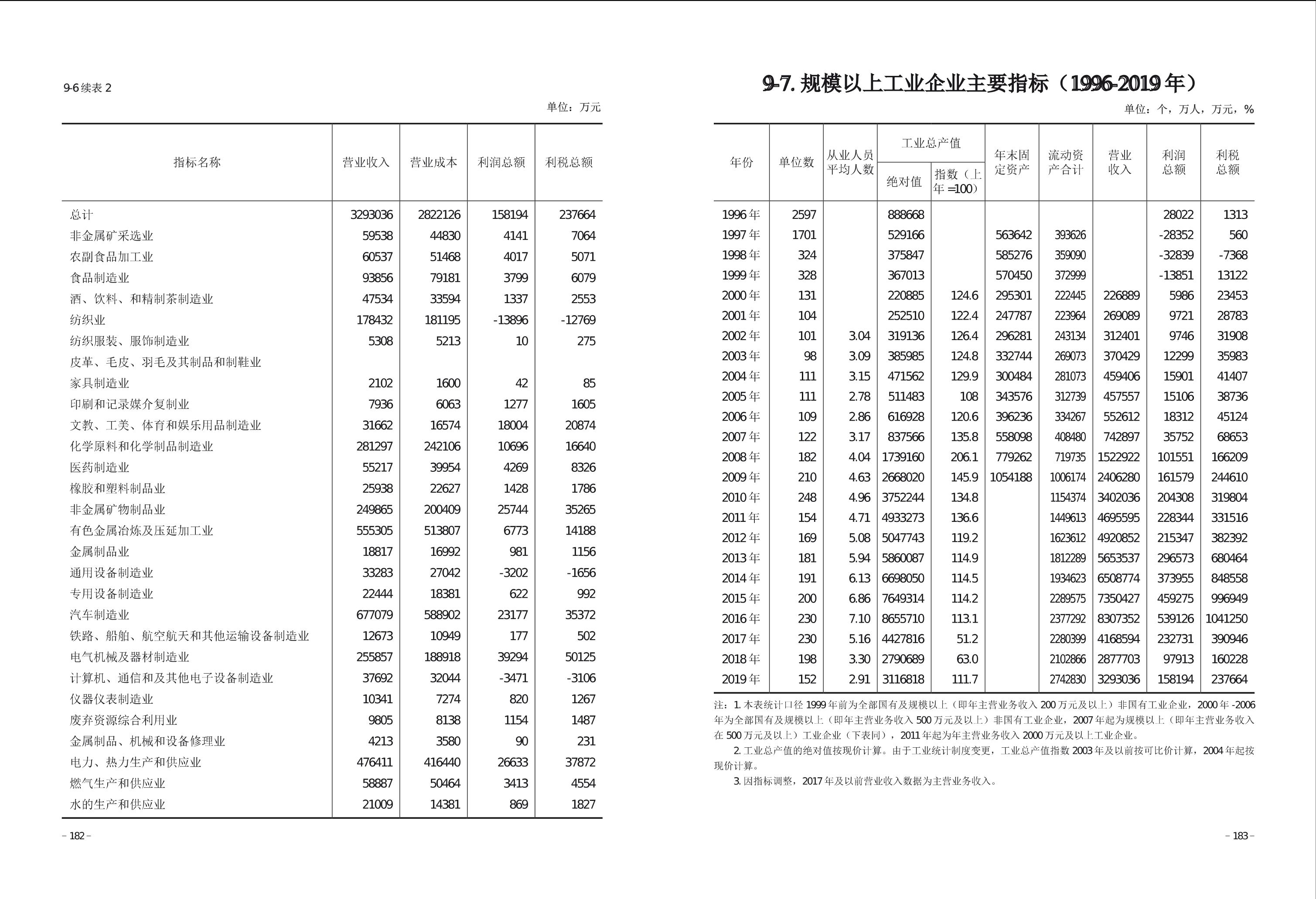 9-6 续表 2

单位：万元

| 指标名称 | 营业收入 | 营业成本 | 利润总额 | 利税总额 |
|---|---|---|---|---|
| 总计 | 3293036 | 2822126 | 158194 | 237664 |
| 非金属矿采选业 | 59538 | 44830 | 4141 | 7064 |
| 农副食品加工业 | 60537 | 51468 | 4017 | 5071 |
| 食品制造业 | 93856 | 79181 | 3799 | 6079 |
| 酒、饮料、和精制茶制造业 | 47534 | 33594 | 1337 | 2553 |
| 纺织业 | 178432 | 181195 | -13896 | -12769 |
| 纺织服装、服饰制造业 | 5308 | 5213 | 10 | 275 |
| 皮革、毛皮、羽毛及其制品和制鞋业 | | | | |
| 家具制造业 | 2102 | 1600 | 42 | 85 |
| 印刷和记录媒介复制业 | 7936 | 6063 | 1277 | 1605 |
| 文教、工美、体育和娱乐用品制造业 | 31662 | 16574 | 18004 | 20874 |
| 化学原料和化学制品制造业 | 281297 | 242106 | 10696 | 16640 |
| 医药制造业 | 55217 | 39954 | 4269 | 8326 |
| 橡胶和塑料制品业 | 25938 | 22627 | 1428 | 1786 |
| 非金属矿物制品业 | 249865 | 200409 | 25744 | 35265 |
| 有色金属冶炼及压延加工业 | 555305 | 513807 | 6773 | 14188 |
| 金属制品业 | 18817 | 16992 | 981 | 1156 |
| 通用设备制造业 | 33283 | 27042 | -3202 | -1656 |
| 专用设备制造业 | 22444 | 18381 | 622 | 992 |
| 汽车制造业 | 677079 | 588902 | 23177 | 35372 |
| 铁路、船舶、航空航天和其他运输设备制造业 | 12673 | 10949 | 177 | 502 |
| 电气机械及器材制造业 | 255857 | 188918 | 39294 | 50125 |
| 计算机、通信和及其他电子设备制造业 | 37692 | 32044 | -3471 | -3106 |
| 仪器仪表制造业 | 10341 | 7274 | 820 | 1267 |
| 废弃资源综合利用业 | 9805 | 8138 | 1154 | 1487 |
| 金属制品、机械和设备修理业 | 4213 | 3580 | 90 | 231 |
| 电力、热力生产和供应业 | 476411 | 416440 | 26633 | 37872 |
| 燃气生产和供应业 | 58887 | 50464 | 3413 | 4554 |
| 水的生产和供应业 | 21009 | 14381 | 869 | 1827 |

– 182 –

9-7. 规模以上工业企业主要指标（1996-2019 年）

单位：个，万人，万元，%

| 年份 | 单位数 | 从业人员平均人数 | 工业总产值 绝对值 | 工业总产值 指数（上年 =100） | 年末固定资产 | 流动资产合计 | 营业收入 | 利润总额 | 利税总额 |
|---|---|---|---|---|---|---|---|---|---|
| 1996 年 | 2597 | | 888668 | | | | | 28022 | 1313 |
| 1997 年 | 1701 | | 529166 | | 563642 | 393626 | | -28352 | 560 |
| 1998 年 | 324 | | 375847 | | 585276 | 359090 | | -32839 | -7368 |
| 1999 年 | 328 | | 367013 | | 570450 | 372999 | | -13851 | 13122 |
| 2000 年 | 131 | | 220885 | 124.6 | 295301 | 222445 | 226889 | 5986 | 23453 |
| 2001 年 | 104 | | 252510 | 122.4 | 247787 | 223964 | 269089 | 9721 | 28783 |
| 2002 年 | 101 | 3.04 | 319136 | 126.4 | 296281 | 243134 | 312401 | 9746 | 31908 |
| 2003 年 | 98 | 3.09 | 385985 | 124.8 | 332744 | 269073 | 370429 | 12299 | 35983 |
| 2004 年 | 111 | 3.15 | 471562 | 129.9 | 300484 | 281073 | 459406 | 15901 | 41407 |
| 2005 年 | 111 | 2.78 | 511483 | 108 | 343576 | 312739 | 457557 | 15106 | 38736 |
| 2006 年 | 109 | 2.86 | 616928 | 120.6 | 396236 | 334267 | 552612 | 18312 | 45124 |
| 2007 年 | 122 | 3.17 | 837566 | 135.8 | 558098 | 408480 | 742897 | 35752 | 68653 |
| 2008 年 | 182 | 4.04 | 1739160 | 206.1 | 779262 | 719735 | 1522922 | 101551 | 166209 |
| 2009 年 | 210 | 4.63 | 2668020 | 145.9 | 1054188 | 1006174 | 2406280 | 161579 | 244610 |
| 2010 年 | 248 | 4.96 | 3752244 | 134.8 | | 1154374 | 3402036 | 204308 | 319804 |
| 2011 年 | 154 | 4.71 | 4933273 | 136.6 | | 1449613 | 4695595 | 228344 | 331516 |
| 2012 年 | 169 | 5.08 | 5047743 | 119.2 | | 1623612 | 4920852 | 215347 | 382392 |
| 2013 年 | 181 | 5.94 | 5860087 | 114.9 | | 1812289 | 5653537 | 296573 | 680464 |
| 2014 年 | 191 | 6.13 | 6698050 | 114.5 | | 1934623 | 6508774 | 373955 | 848558 |
| 2015 年 | 200 | 6.86 | 7649314 | 114.2 | | 2289575 | 7350427 | 459275 | 996949 |
| 2016 年 | 230 | 7.10 | 8655710 | 113.1 | | 2377292 | 8307352 | 539126 | 1041250 |
| 2017 年 | 230 | 5.16 | 4427816 | 51.2 | | 2280399 | 4168594 | 232731 | 390946 |
| 2018 年 | 198 | 3.30 | 2790689 | 63.0 | | 2102866 | 2877703 | 97913 | 160228 |
| 2019 年 | 152 | 2.91 | 3116818 | 111.7 | | 2742830 | 3293036 | 158194 | 237664 |

注：1. 本表统计口径 1999 年前为全部国有及规模以上（即年主营业务收入 200 万元及以上）非国有工业企业，2000 年 -2006 年为全部国有及规模以上（即年主营业务收入 500 万元及以上）非国有工业企业，2007 年起为规模以上（即年主营业务收入在 500 万元及以上）工业企业（下表同），2011 年起为年主营业务收入 2000 万元及以上工业企业。

2. 工业总产值的绝对值按现价计算。由于工业统计制度变更，工业总产值指数 2003 年及以前按可比价计算，2004 年起按现价计算。

3. 因指标调整，2017 年及以前营业收入数据为主营业务收入。

– 183 –